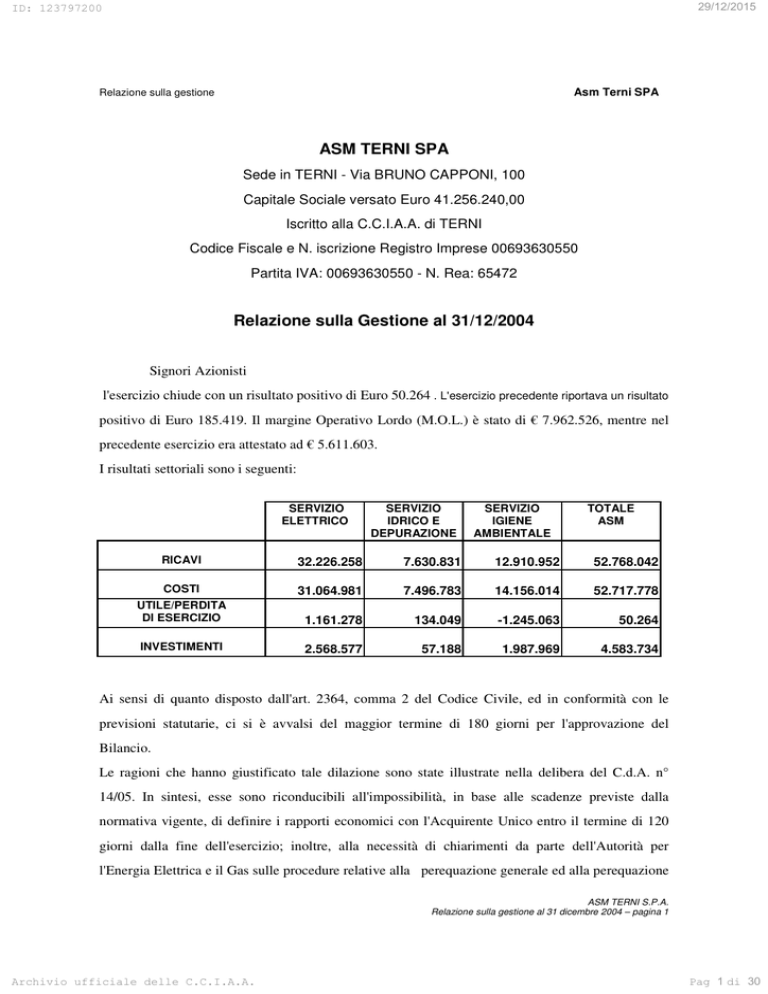 ID: 123797200

29/12/2015

Relazione sulla gestione

Asm Terni SPA

ASM TERNI SPA

Sede in TERNI - Via BRUNO CAPPONI, 100

Capitale Sociale versato Euro 41.256.240,00

Iscritto alla C.C.I.A.A. di TERNI

Codice Fiscale e N. iscrizione Registro Imprese 00693630550

Partita IVA: 00693630550 - N. Rea: 65472

Relazione sulla Gestione al 31/12/2004

Signori Azionisti

l'esercizio chiude con un risultato positivo di Euro 50.264 . L'esercizio precedente riportava un risultato positivo di Euro 185.419. Il margine Operativo Lordo (M.O.L.) è stato di € 7.962.526, mentre nel precedente esercizio era attestato ad € 5.611.603.

I risultati settoriali sono i seguenti:

| | SERVIZIO ELETTRICO | SERVIZIO IDRICO E DEPURAZIONE | SERVIZIO IGIENE AMBIENTALE | TOTALE ASM |
|---|---|---|---|---|
| RICAVI | 32.226.258 | 7.630.831 | 12.910.952 | 52.768.042 |
| COSTI | 31.064.981 | 7.496.783 | 14.156.014 | 52.717.778 |
| UTILE/PERDITA DI ESERCIZIO | 1.161.278 | 134.049 | -1.245.063 | 50.264 |
| INVESTIMENTI | 2.568.577 | 57.188 | 1.987.969 | 4.583.734 |

Ai sensi di quanto disposto dall'art. 2364, comma 2 del Codice Civile, ed in conformità con le previsioni statutarie, ci si è avvalsi del maggior termine di 180 giorni per l'approvazione del Bilancio.

Le ragioni che hanno giustificato tale dilazione sono state illustrate nella delibera del C.d.A. n° 14/05. In sintesi, esse sono riconducibili all'impossibilità, in base alle scadenze previste dalla normativa vigente, di definire i rapporti economici con l'Acquirente Unico entro il termine di 120 giorni dalla fine dell'esercizio; inoltre, alla necessità di chiarimenti da parte dell'Autorità per l'Energia Elettrica e il Gas sulle procedure relative alla perequazione generale ed alla perequazione

ASM TERNI S.P.A.
Relazione sulla gestione al 31 dicembre 2004 – pagina 1

Archivio ufficiale delle C.C.I.A.A.

Pag 1 di 30